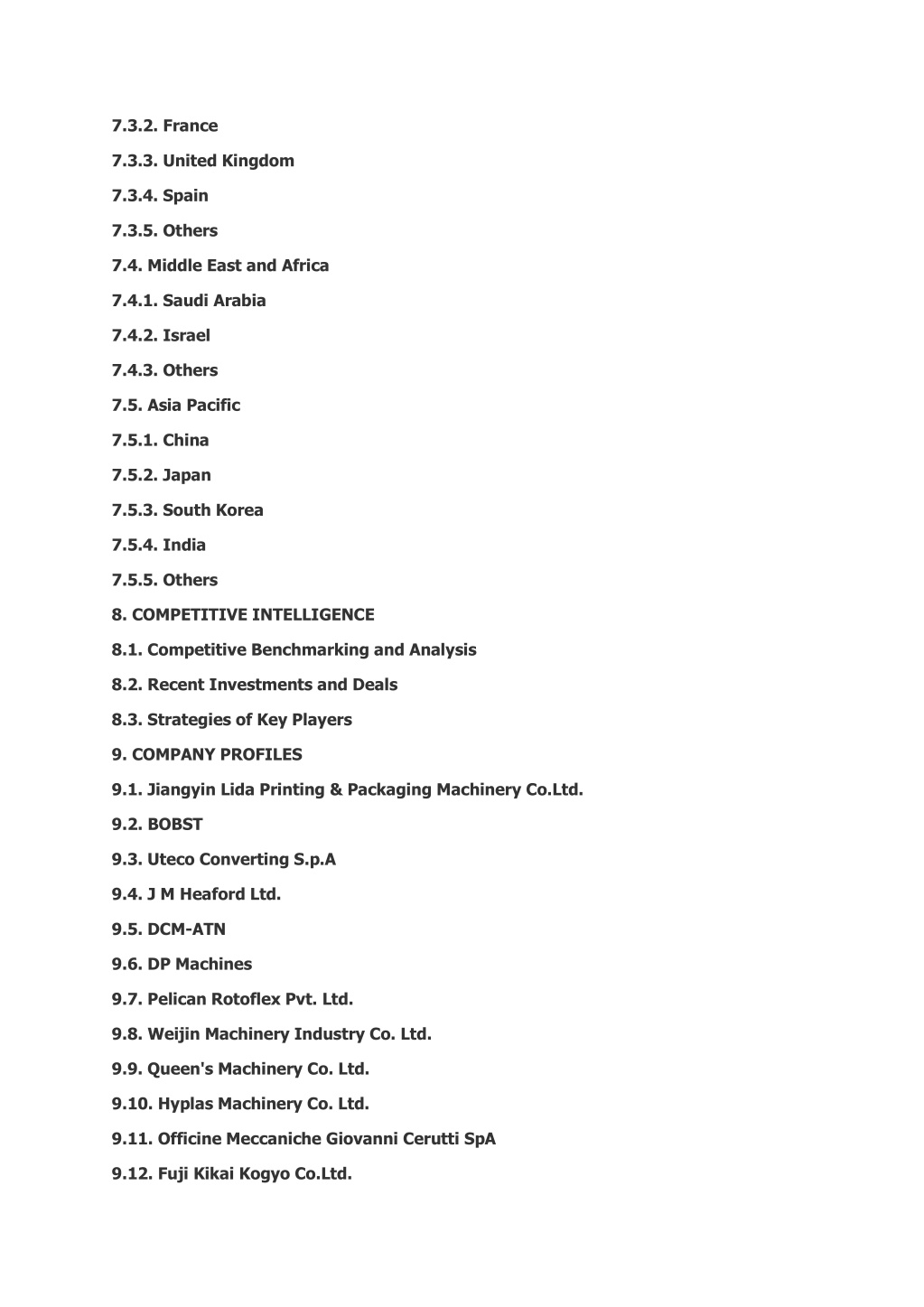 7.3.2. France

7.3.3. United Kingdom

7.3.4. Spain

7.3.5. Others

7.4. Middle East and Africa

7.4.1. Saudi Arabia

7.4.2. Israel

7.4.3. Others

7.5. Asia Pacific

7.5.1. China

7.5.2. Japan

7.5.3. South Korea

7.5.4. India

7.5.5. Others

8. COMPETITIVE INTELLIGENCE

8.1. Competitive Benchmarking and Analysis

8.2. Recent Investments and Deals

8.3. Strategies of Key Players

9. COMPANY PROFILES

9.1. Jiangyin Lida Printing & Packaging Machinery Co.Ltd.

9.2. BOBST

9.3. Uteco Converting S.p.A

9.4. J M Heaford Ltd.

9.5. DCM-ATN

9.6. DP Machines

9.7. Pelican Rotoflex Pvt. Ltd.

9.8. Weijin Machinery Industry Co. Ltd.

9.9. Queen's Machinery Co. Ltd.

9.10. Hyplas Machinery Co. Ltd.

9.11. Officine Meccaniche Giovanni Cerutti SpA

9.12. Fuji Kikai Kogyo Co.Ltd.